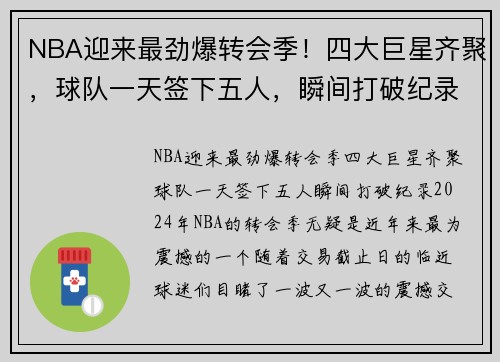 NBA迎来最劲爆转会季！四大巨星齐聚，球队一天签下五人，瞬间打破纪录

NBA迎来最劲爆转会季四大巨星齐聚球队一天签下五人瞬间打破纪录2024年NBA的转会季无疑是近年来最为震撼的一个随着交易截止日的临近球迷们目睹了一波又一波的震撼交